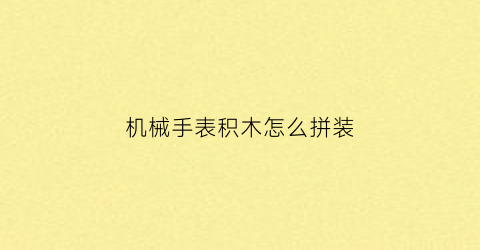 机械手表积木怎么拼装